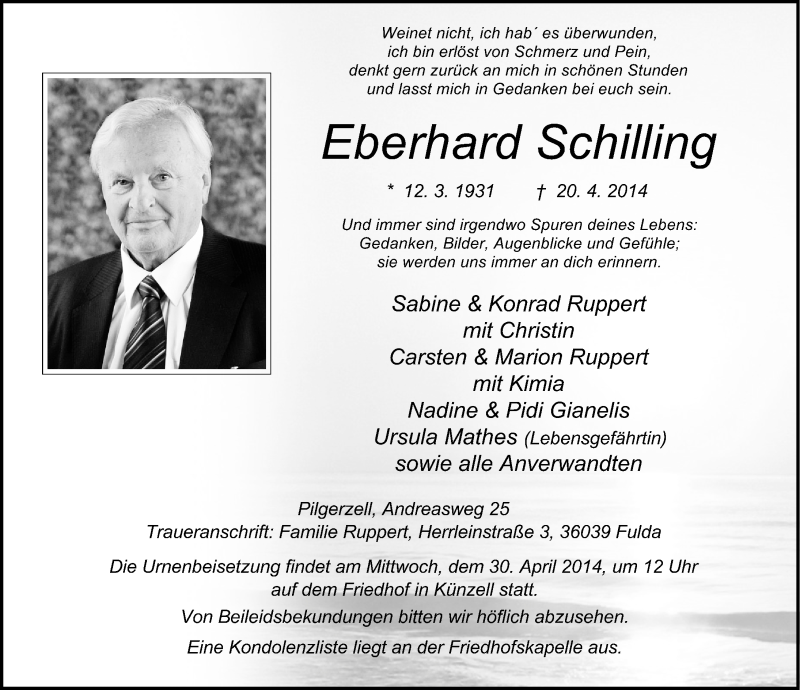 Weinet nicht, ich hab´ es überwunden,
ich bin erlöst von Schmerz und Pein,
denkt gern zurück an mich in schönen Stunden
und lasst mich in Gedanken bei euch sein.

Eberhard Schilling

* 12. 3. 1931 † 20. 4. 2014

Und immer sind irgendwo Spuren deines Lebens:
Gedanken, Bilder, Augenblicke und Gefühle;
sie werden uns immer an dich erinnern.

Sabine & Konrad Ruppert
mit Christin
Carsten & Marion Ruppert
mit Kimia
Nadine & Pidi Gianelis
Ursula Mathes (Lebensgefährtin)
sowie alle Anverwandten

Pilgerzell, Andreasweg 25
Traueranschrift: Familie Ruppert, Herrleinstraße 3, 36039 Fulda

Die Urnenbeisetzung findet am Mittwoch, dem 30. April 2014, um 12 Uhr auf dem Friedhof in Künzell statt.

Von Beileidsbekundungen bitten wir höflich abzusehen.

Eine Kondolenzliste liegt an der Friedhofskapelle aus.